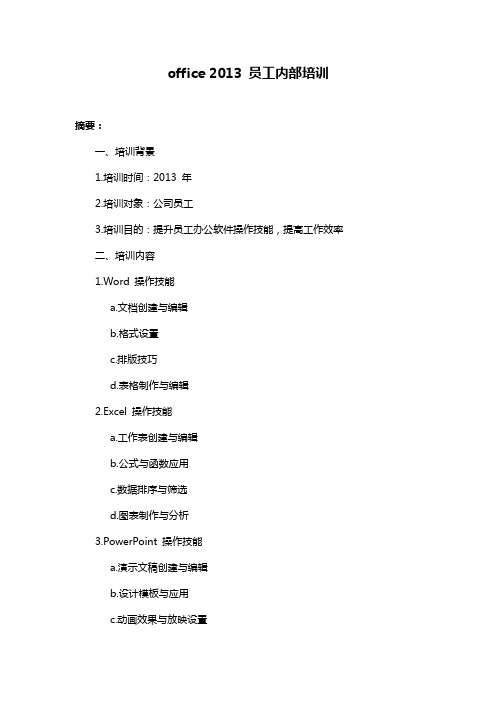 office 2013 员工内部培训

摘要：

一、培训背景

1.培训时间：2013 年

2.培训对象：公司员工

3.培训目的：提升员工办公软件操作技能，提高工作效率

二、培训内容

1.Word 操作技能

a.文档创建与编辑

b.格式设置

c.排版技巧

d.表格制作与编辑

2.Excel 操作技能

a.工作表创建与编辑

b.公式与函数应用

c.数据排序与筛选

d.图表制作与分析

3.PowerPoint 操作技能

a.演示文稿创建与编辑

b.设计模板与应用

c.动画效果与放映设置